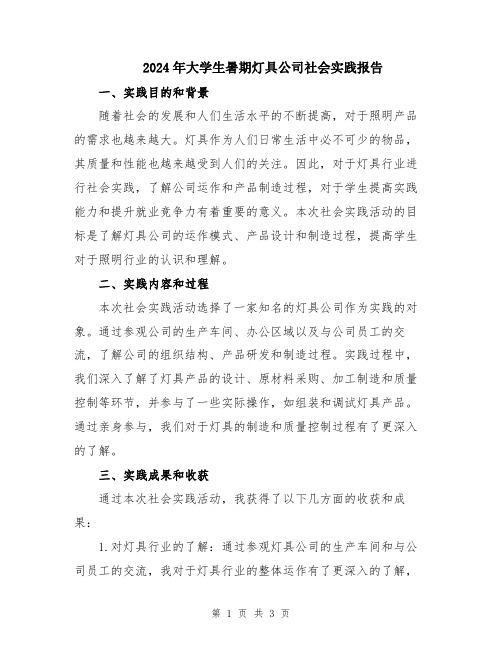 2024年大学生暑期灯具公司社会实践报告

一、实践目的和背景

随着社会的发展和人们生活水平的不断提高，对于照明产品的需求也越来越大。灯具作为人们日常生活中必不可少的物品，其质量和性能也越来越受到人们的关注。因此，对于灯具行业进行社会实践，了解公司运作和产品制造过程，对于学生提高实践能力和提升就业竞争力有着重要的意义。本次社会实践活动的目标是了解灯具公司的运作模式、产品设计和制造过程，提高学生对于照明行业的认识和理解。

二、实践内容和过程

本次社会实践活动选择了一家知名的灯具公司作为实践的对象。通过参观公司的生产车间、办公区域以及与公司员工的交流，了解公司的组织结构、产品研发和制造过程。实践过程中，我们深入了解了灯具产品的设计、原材料采购、加工制造和质量控制等环节，并参与了一些实际操作，如组装和调试灯具产品。通过亲身参与，我们对于灯具的制造和质量控制过程有了更深入的了解。

三、实践成果和收获

通过本次社会实践活动，我获得了以下几方面的收获和成果：

1.对灯具行业的了解：通过参观灯具公司的生产车间和与公司员工的交流，我对于灯具行业的整体运作有了更深入的了解，

第 1 页 共 3 页